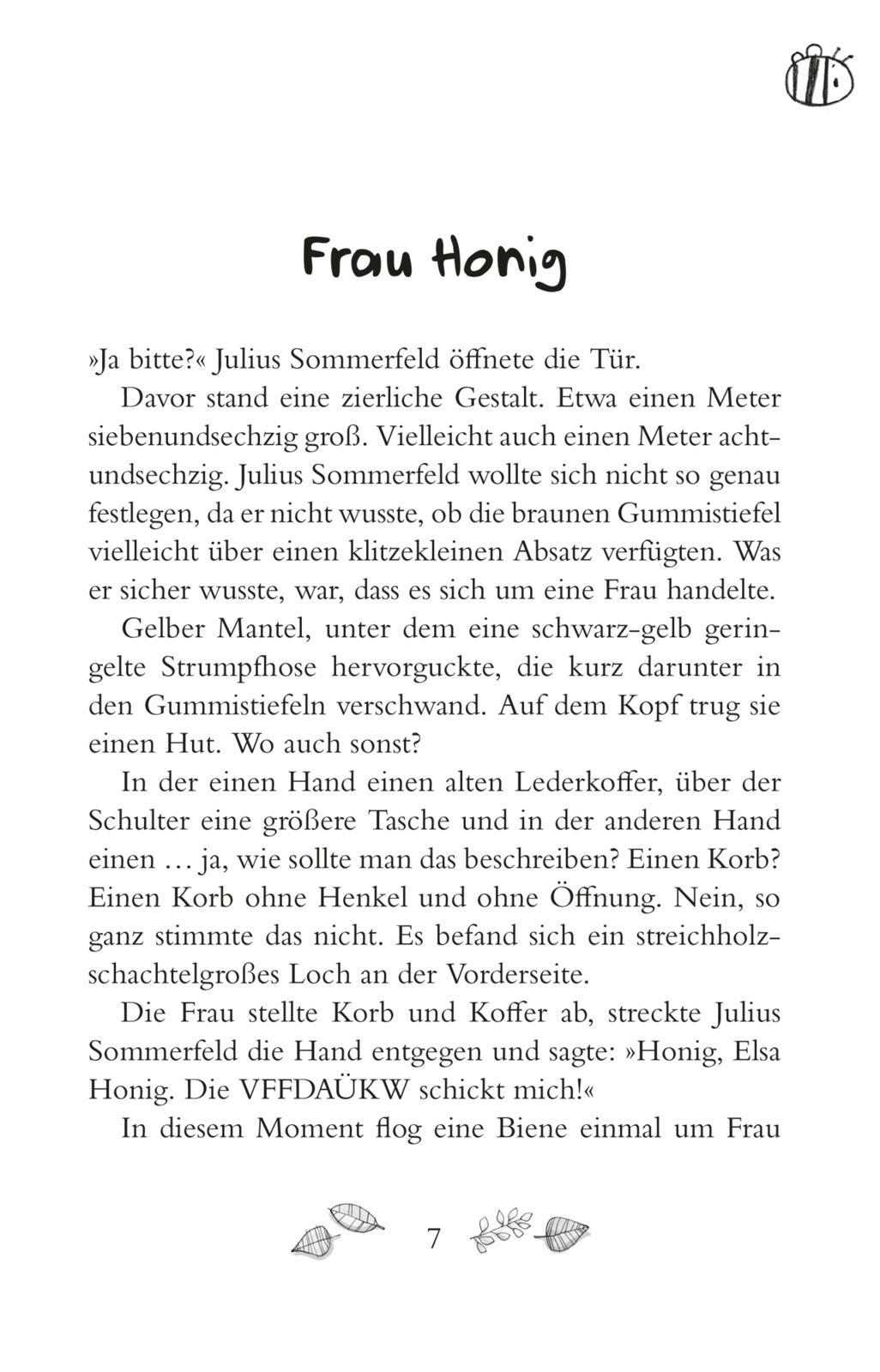 Frau Honig

»Ja bitte?« Julius Sommerfeld öffnete die Tür.

Davor stand eine zierliche Gestalt. Etwa einen Meter siebenundsechzig groß. Vielleicht auch einen Meter achtundsechzig. Julius Sommerfeld wollte sich nicht so genau festlegen, da er nicht wusste, ob die braunen Gummistiefel vielleicht über einen klitzekleinen Absatz verfügten. Was er sicher wusste, war, dass es sich um eine Frau handelte.

Gelber Mantel, unter dem eine schwarz-gelb geringelte Strumpfhose hervorguckte, die kurz darunter in den Gummistiefeln verschwand. Auf dem Kopf trug sie einen Hut. Wo auch sonst?

In der einen Hand einen alten Lederkoffer, über der Schulter eine größere Tasche und in der anderen Hand einen … ja, wie sollte man das beschreiben? Einen Korb? Einen Korb ohne Henkel und ohne Öffnung. Nein, so ganz stimmte das nicht. Es befand sich ein streichholzschachtelgroßes Loch an der Vorderseite.

Die Frau stellte Korb und Koffer ab, streckte Julius Sommerfeld die Hand entgegen und sagte: »Honig, Elsa Honig. Die VFFDAÜKW schickt mich!«

In diesem Moment flog eine Biene einmal um Frau

7